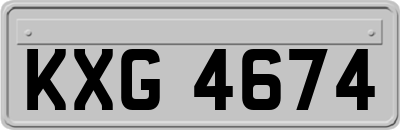 KXG 4674